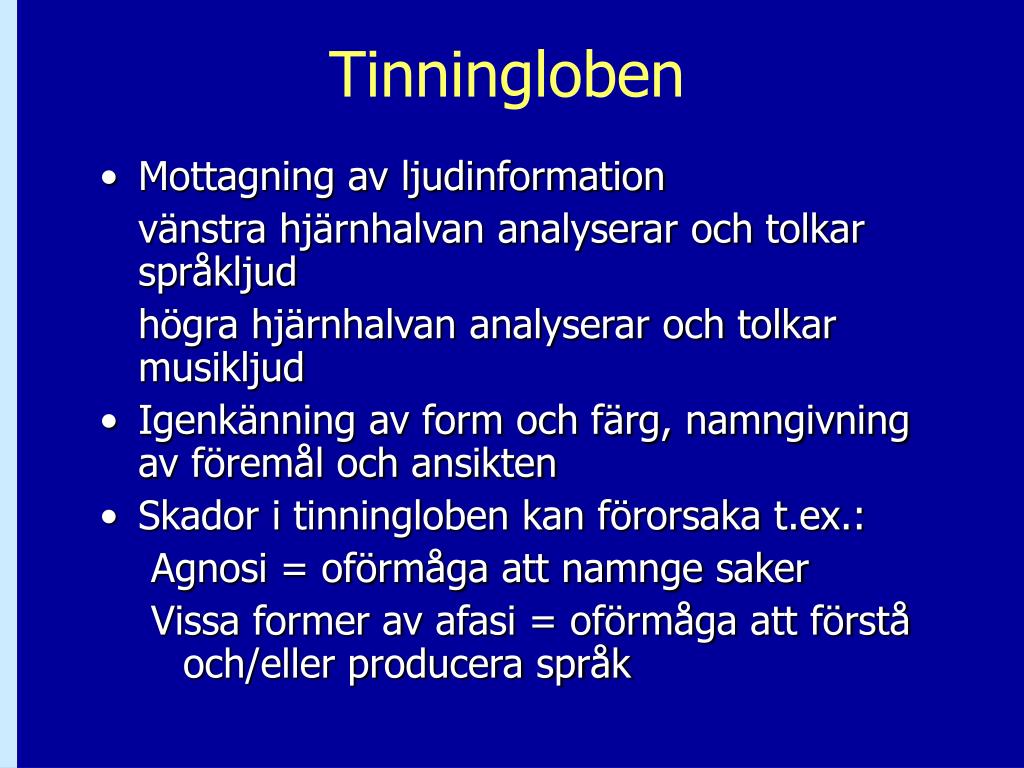 Tinningloben

• Mottagning av ljudinformation

vänstra hjärnhalvan analyserar och tolkar språkljud

högra hjärnhalvan analyserar och tolkar musikljud

• Igenkänning av form och färg, namngivning av föremål och ansikten

• Skador i tinningloben kan förorsaka t.ex.:

Agnosi = oförmåga att namnge saker

Vissa former av afasi = oförmåga att förstå och/eller producera språk